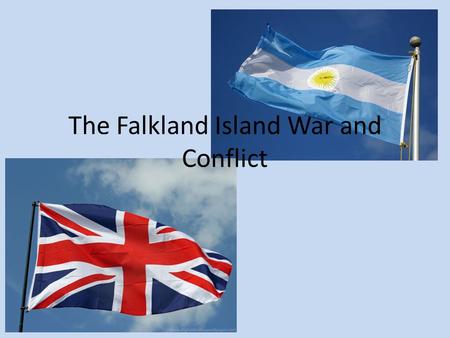 The Falkland Island War and Conflict